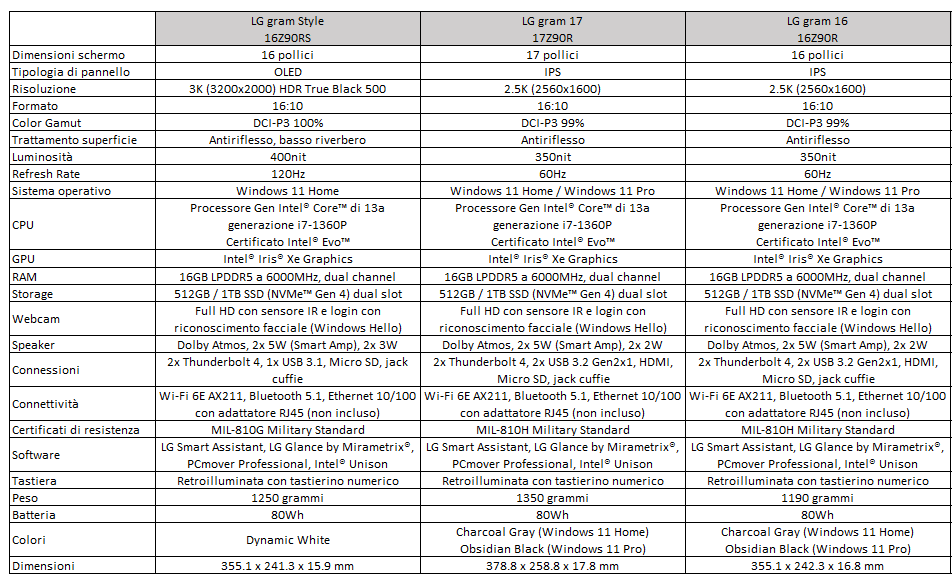 | | LG gram Style 16Z90RS | LG gram 17 17Z90R | LG gram 16 16Z90R |
|---|---|---|---|
| Dimensioni schermo | 16 pollici | 17 pollici | 16 pollici |
| Tipologia di pannello | OLED | IPS | IPS |
| Risoluzione | 3K (3200x2000) HDR True Black 500 | 2.5K (2560x1600) | 2.5K (2560x1600) |
| Formato | 16:10 | 16:10 | 16:10 |
| Color Gamut | DCI-P3 100% | DCI-P3 99% | DCI-P3 99% |
| Trattamento superficie | Antiriflesso, basso riverbero | Antiriflesso | Antiriflesso |
| Luminosità | 400nit | 350nit | 350nit |
| Refresh Rate | 120Hz | 60Hz | 60Hz |
| Sistema operativo | Windows 11 Home | Windows 11 Home / Windows 11 Pro | Windows 11 Home / Windows 11 Pro |
| CPU | Processore Gen Intel® Core™ di 13a generazione i7-1360P Certificato Intel® Evo™ | Processore Gen Intel® Core™ di 13a generazione i7-1360P Certificato Intel® Evo™ | Processore Gen Intel® Core™ di 13a generazione i7-1360P Certificato Intel® Evo™ |
| GPU | Intel® Iris® Xe Graphics | Intel® Iris® Xe Graphics | Intel® Iris® Xe Graphics |
| RAM | 16GB LPDDR5 a 6000MHz, dual channel | 16GB LPDDR5 a 6000MHz, dual channel | 16GB LPDDR5 a 6000MHz, dual channel |
| Storage | 512GB / 1TB SSD (NVMe™ Gen 4) dual slot | 512GB / 1TB SSD (NVMe™ Gen 4) dual slot | 512GB / 1TB SSD (NVMe™ Gen 4) dual slot |
| Webcam | Full HD con sensore IR e login con riconoscimento facciale (Windows Hello) | Full HD con sensore IR e login con riconoscimento facciale (Windows Hello) | Full HD con sensore IR e login con riconoscimento facciale (Windows Hello) |
| Speaker | Dolby Atmos, 2x 5W (Smart Amp), 2x 3W | Dolby Atmos, 2x 5W (Smart Amp), 2x 2W | Dolby Atmos, 2x 5W (Smart Amp), 2x 2W |
| Connessioni | 2x Thunderbolt 4, 1x USB 3.1, Micro SD, jack cuffie | 2x Thunderbolt 4, 2x USB 3.2 Gen2x1, HDMI, Micro SD, jack cuffie | 2x Thunderbolt 4, 2x USB 3.2 Gen2x1, HDMI, Micro SD, jack cuffie |
| Connettività | Wi-Fi 6E AX211, Bluetooth 5.1, Ethernet 10/100 con adattatore RJ45 (non incluso) | Wi-Fi 6E AX211, Bluetooth 5.1, Ethernet 10/100 con adattatore RJ45 (non incluso) | Wi-Fi 6E AX211, Bluetooth 5.1, Ethernet 10/100 con adattatore RJ45 (non incluso) |
| Certificati di resistenza | MIL-810G Military Standard | MIL-810H Military Standard | MIL-810H Military Standard |
| Software | LG Smart Assistant, LG Glance by Mirametrix®, PCmover Professional, Intel® Unison | LG Smart Assistant, LG Glance by Mirametrix®, PCmover Professional, Intel® Unison | LG Smart Assistant, LG Glance by Mirametrix®, PCmover Professional, Intel® Unison |
| Tastiera | Retroilluminata con tastierino numerico | Retroilluminata con tastierino numerico | Retroilluminata con tastierino numerico |
| Peso | 1250 grammi | 1350 grammi | 1190 grammi |
| Batteria | 80Wh | 80Wh | 80Wh |
| Colori | Dynamic White | Charcoal Gray (Windows 11 Home) Obsidian Black (Windows 11 Pro) | Charcoal Gray (Windows 11 Home) Obsidian Black (Windows 11 Pro) |
| Dimensioni | 355.1 x 241.3 x 15.9 mm | 378.8 x 258.8 x 17.8 mm | 355.1 x 242.3 x 16.8 mm |